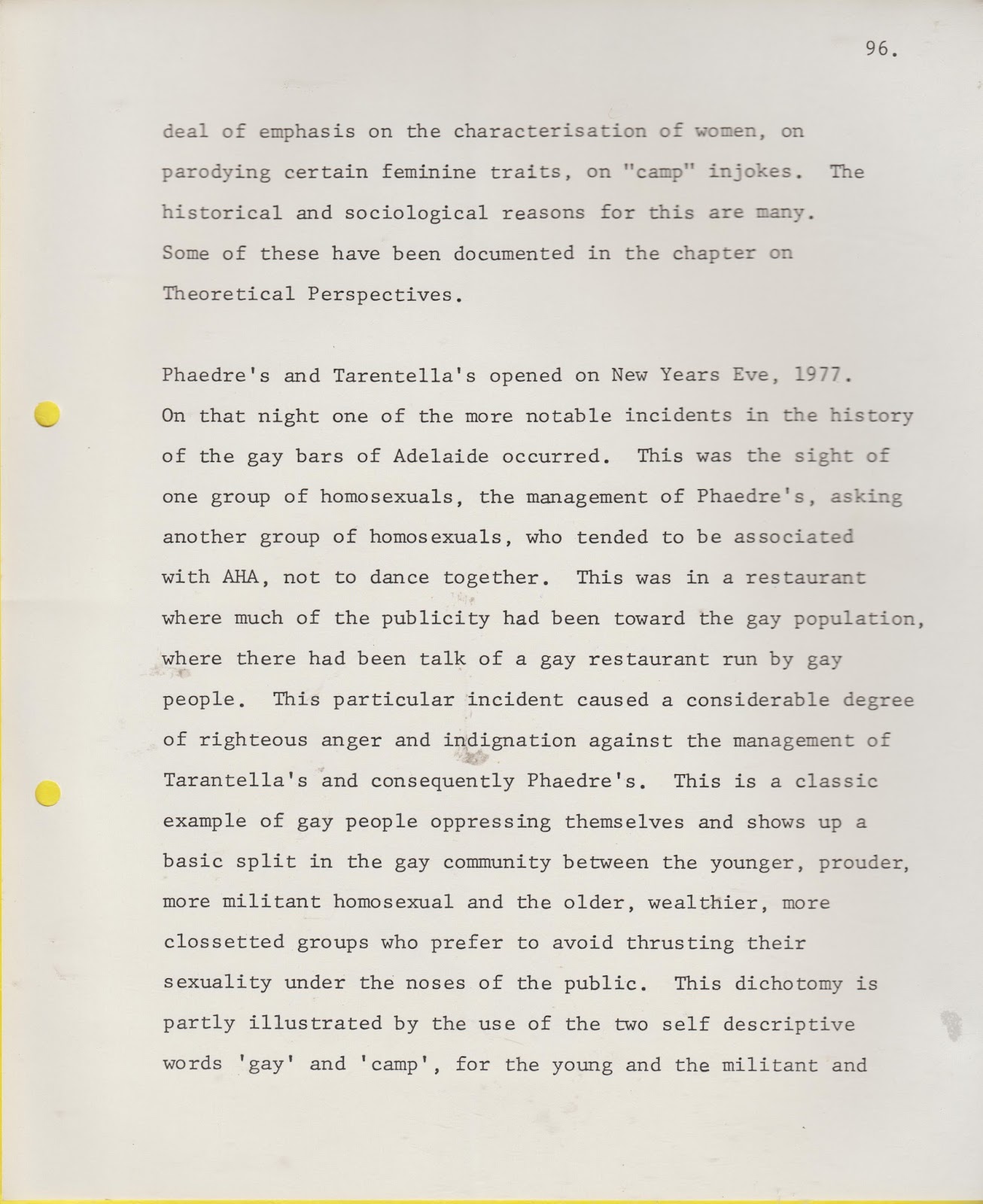 96.

deal of emphasis on the characterisation of women, on parodying certain feminine traits, on "camp" injokes. The historical and sociological reasons for this are many. Some of these have been documented in the chapter on Theoretical Perspectives.

Phaedre's and Tarentella's opened on New Years Eve, 1977. On that night one of the more notable incidents in the history of the gay bars of Adelaide occurred. This was the sight of one group of homosexuals, the management of Phaedre's, asking another group of homosexuals, who tended to be associated with AHA, not to dance together. This was in a restaurant where much of the publicity had been toward the gay population, where there had been talk of a gay restaurant run by gay people. This particular incident caused a considerable degree of righteous anger and indignation against the management of Tarantella's and consequently Phaedre's. This is a classic example of gay people oppressing themselves and shows up a basic split in the gay community between the younger, prouder, more militant homosexual and the older, wealthier, more clossetted groups who prefer to avoid thrusting their sexuality under the noses of the public. This dichotomy is partly illustrated by the use of the two self descriptive words 'gay' and 'camp', for the young and the militant and